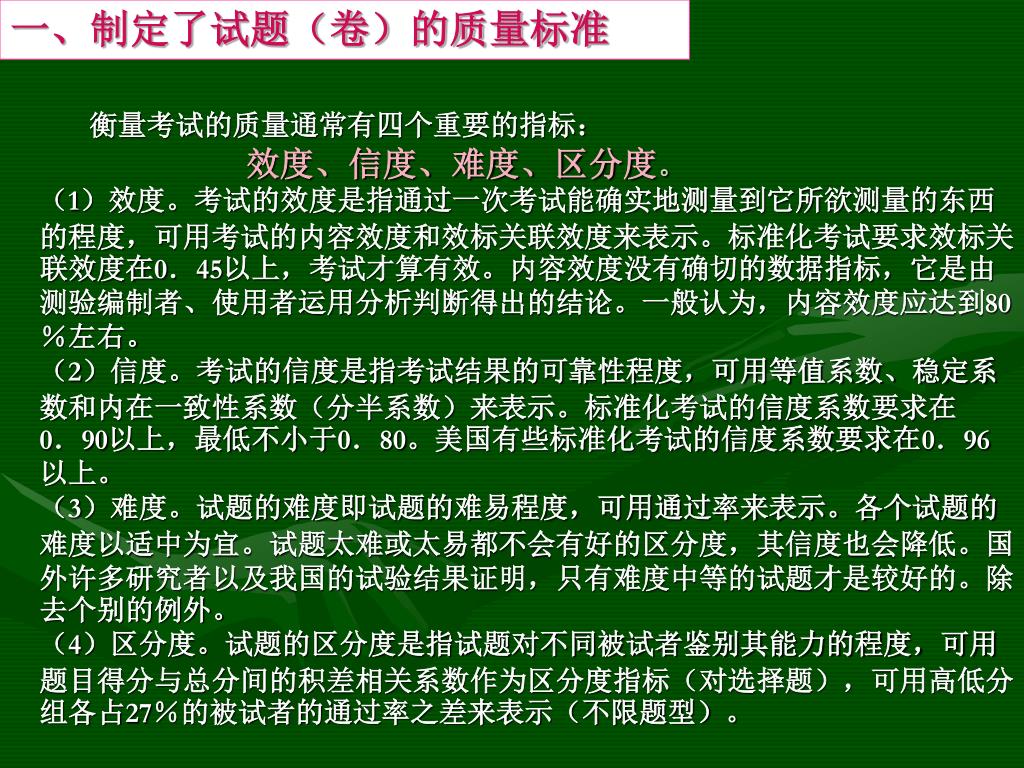 一、制定了试题（卷）的质量标准

衡量考试的质量通常有四个重要的指标：

效度、信度、难度、区分度。

（1）效度。考试的效度是指通过一次考试能确实地测量到它所欲测量的东西的程度，可用考试的内容效度和效标关联效度来表示。标准化考试要求效标关联效度在0．45以上，考试才算有效。内容效度没有确切的数据指标，它是由测验编制者、使用者运用分析判断得出的结论。一般认为，内容效度应达到80％左右。

（2）信度。考试的信度是指考试结果的可靠性程度，可用等值系数、稳定系数和内在一致性系数（分半系数）来表示。标准化考试的信度系数要求在0．90以上，最低不小于0．80。美国有些标准化考试的信度系数要求在0．96以上。

（3）难度。试题的难度即试题的难易程度，可用通过率来表示。各个试题的难度以适中为宜。试题太难或太易都不会有好的区分度，其信度也会降低。国外许多研究者以及我国的试验结果证明，只有难度中等的试题才是较好的。除去个别的例外。

（4）区分度。试题的区分度是指试题对不同被试者鉴别其能力的程度，可用题目得分与总分间的积差相关系数作为区分度指标（对选择题），可用高低分组各占27％的被试者的通过率之差来表示（不限题型）。